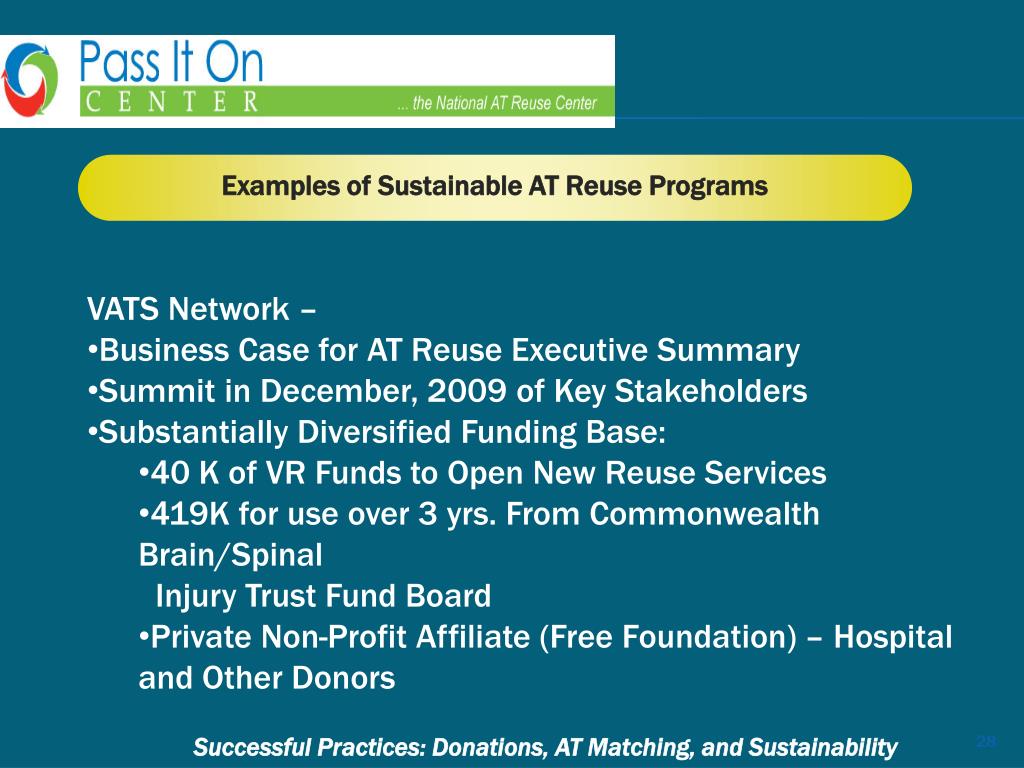 Pass It On
CENTER
... the National AT Reuse Center

Examples of Sustainable AT Reuse Programs

VATS Network –
•Business Case for AT Reuse Executive Summary
•Summit in December, 2009 of Key Stakeholders
•Substantially Diversified Funding Base:
•40 K of VR Funds to Open New Reuse Services
•419K for use over 3 yrs. From Commonwealth Brain/Spinal
Injury Trust Fund Board
•Private Non-Profit Affiliate (Free Foundation) – Hospital and Other Donors

Successful Practices: Donations, AT Matching, and Sustainability

28